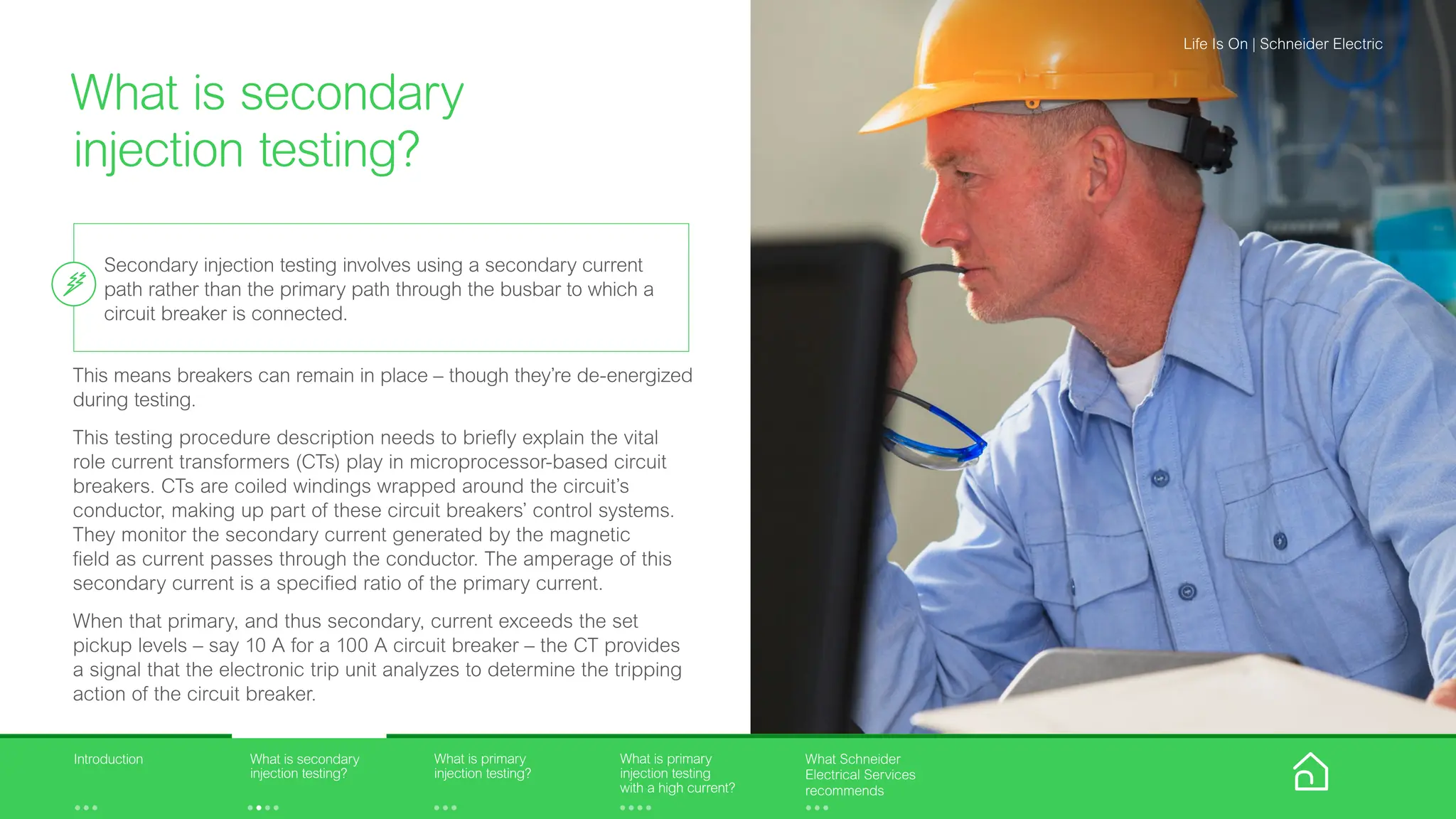 Life Is On | Schneider Electric

What is secondary injection testing?

Secondary injection testing involves using a secondary current path rather than the primary path through the busbar to which a circuit breaker is connected.

This means breakers can remain in place – though they're de-energized during testing.

This testing procedure description needs to briefly explain the vital role current transformers (CTs) play in microprocessor-based circuit breakers. CTs are coiled windings wrapped around the circuit's conductor, making up part of these circuit breakers' control systems. They monitor the secondary current generated by the magnetic field as current passes through the conductor. The amperage of this secondary current is a specified ratio of the primary current.

When that primary, and thus secondary, current exceeds the set pickup levels – say 10 A for a 100 A circuit breaker – the CT provides a signal that the electronic trip unit analyzes to determine the tripping action of the circuit breaker.

Introduction

What is secondary injection testing?

What is primary injection testing?

What is primary injection testing with a high current?

What Schneider Electrical Services recommends